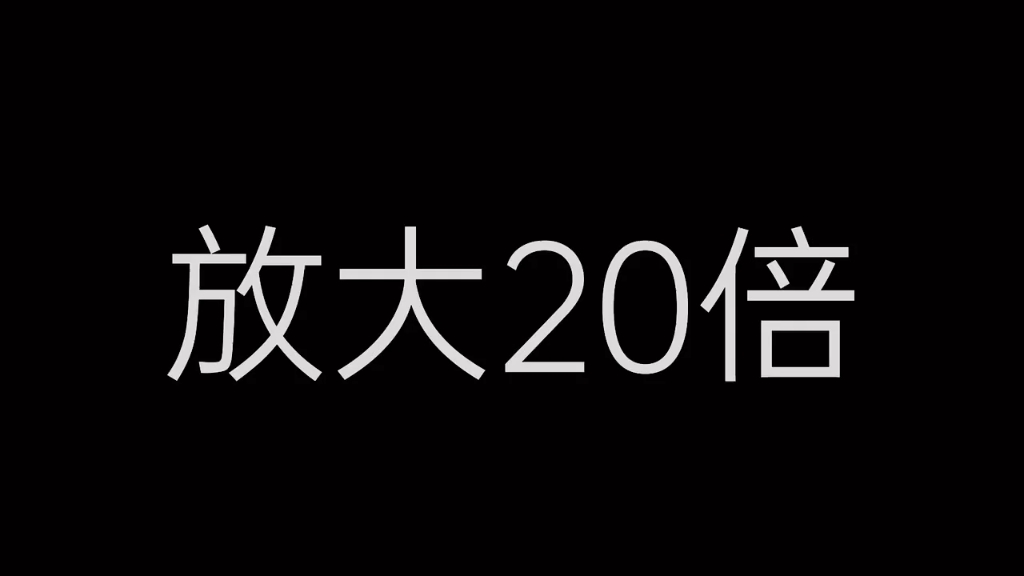 放大20倍